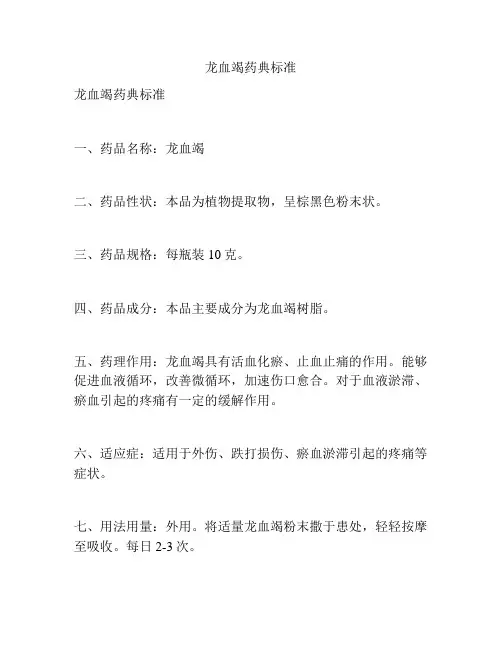 龙血竭药典标准

龙血竭药典标准

一、药品名称：龙血竭

二、药品性状：本品为植物提取物，呈棕黑色粉末状。

三、药品规格：每瓶装 10 克。

四、药品成分：本品主要成分为龙血竭树脂。

五、药理作用：龙血竭具有活血化瘀、止血止痛的作用。能够促进血液循环，改善微循环，加速伤口愈合。对于血液淤滞、瘀血引起的疼痛有一定的缓解作用。

六、适应症：适用于外伤、跌打损伤、瘀血淤滞引起的疼痛等症状。

七、用法用量：外用。将适量龙血竭粉末撒于患处，轻轻按摩至吸收。每日 2-3 次。